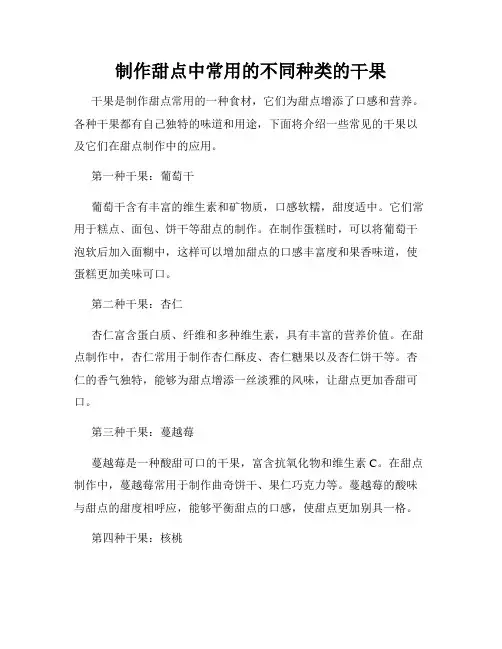 制作甜点中常用的不同种类的干果

干果是制作甜点常用的一种食材，它们为甜点增添了口感和营养。各种干果都有自己独特的味道和用途，下面将介绍一些常见的干果以及它们在甜点制作中的应用。

第一种干果：葡萄干

葡萄干含有丰富的维生素和矿物质，口感软糯，甜度适中。它们常用于糕点、面包、饼干等甜点的制作。在制作蛋糕时，可以将葡萄干泡软后加入面糊中，这样可以增加甜点的口感丰富度和果香味道，使蛋糕更加美味可口。

第二种干果：杏仁

杏仁富含蛋白质、纤维和多种维生素，具有丰富的营养价值。在甜点制作中，杏仁常用于制作杏仁酥皮、杏仁糖果以及杏仁饼干等。杏仁的香气独特，能够为甜点增添一丝淡雅的风味，让甜点更加香甜可口。

第三种干果：蔓越莓

蔓越莓是一种酸甜可口的干果，富含抗氧化物和维生素 C。在甜点制作中，蔓越莓常用于制作曲奇饼干、果仁巧克力等。蔓越莓的酸味与甜点的甜度相呼应，能够平衡甜点的口感，使甜点更加别具一格。

第四种干果：核桃